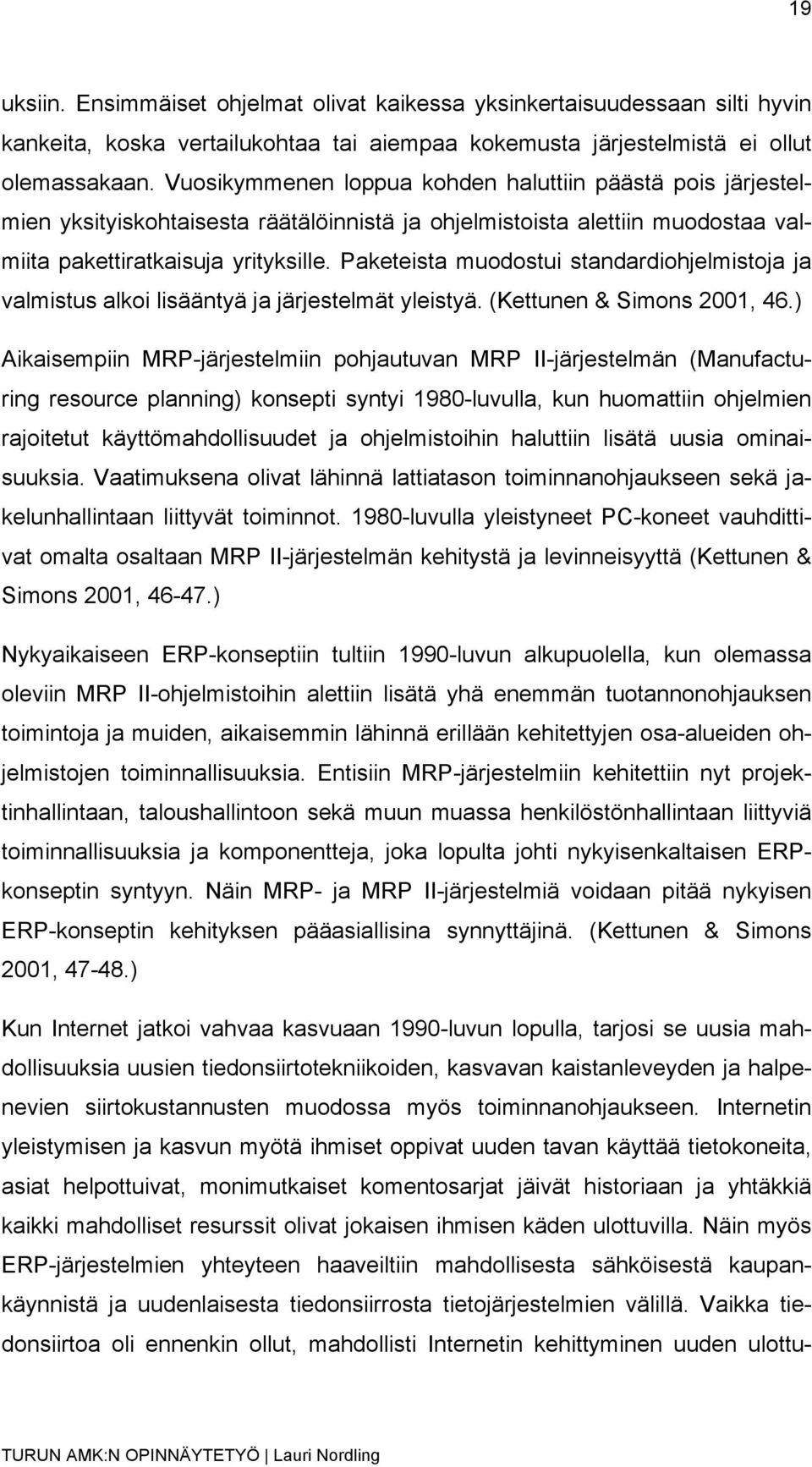 19

uksiin. Ensimmäiset ohjelmat olivat kaikessa yksinkertaisuudessaan silti hyvin kankeita, koska vertailukohtaa tai aiempaa kokemusta järjestelmistä ei ollut olemassakaan. Vuosikymmenen loppua kohden haluttiin päästä pois järjestelmien yksityiskohtaisesta räätälöinnistä ja ohjelmistoista alettiin muodostaa valmiita pakettiratkaisuja yrityksille. Paketeista muodostui standardiohjelmistoja ja valmistus alkoi lisääntyä ja järjestelmät yleistyä. (Kettunen & Simons 2001, 46.)

Aikaisempiin MRP-järjestelmiin pohjautuvan MRP II-järjestelmän (Manufacturing resource planning) konsepti syntyi 1980-luvulla, kun huomattiin ohjelmien rajoitetut käyttömahdollisuudet ja ohjelmistoihin haluttiin lisätä uusia ominaisuuksia. Vaatimuksena olivat lähinnä lattiatason toiminnanohjaukseen sekä jakelunhallintaan liittyvät toiminnot. 1980-luvulla yleistyneet PC-koneet vauhdittivat omalta osaltaan MRP II-järjestelmän kehitystä ja levinneisyyttä (Kettunen & Simons 2001, 46-47.)

Nykyaikaiseen ERP-konseptiin tultiin 1990-luvun alkupuolella, kun olemassa oleviin MRP II-ohjelmistoihin alettiin lisätä yhä enemmän tuotannonohjauksen toimintoja ja muiden, aikaisemmin lähinnä erillään kehitettyjen osa-alueiden ohjelmistojen toiminnallisuuksia. Entisiin MRP-järjestelmiin kehitettiin nyt projektinhallintaan, taloushallintoon sekä muun muassa henkilöstönhallintaan liittyviä toiminnallisuuksia ja komponentteja, joka lopulta johti nykyisenkaltaisen ERP-konseptin syntyyn. Näin MRP- ja MRP II-järjestelmiä voidaan pitää nykyisen ERP-konseptin kehityksen pääasiallisina synnyttäjinä. (Kettunen & Simons 2001, 47-48.)

Kun Internet jatkoi vahvaa kasvuaan 1990-luvun lopulla, tarjosi se uusia mahdollisuuksia uusien tiedonsiirtotekniikoiden, kasvavan kaistanleveyden ja halpenevien siirtokustannusten muodossa myös toiminnanohjaukseen. Internetin yleistymisen ja kasvun myötä ihmiset oppivat uuden tavan käyttää tietokoneita, asiat helpottuivat, monimutkaiset komentosarjat jäivät historiaan ja yhtäkkiä kaikki mahdolliset resurssit olivat jokaisen ihmisen käden ulottuvilla. Näin myös ERP-järjestelmien yhteyteen haaveiltiin mahdollisesta sähköisestä kaupankäynnistä ja uudenlaisesta tiedonsiirrosta tietojärjestelmien välillä. Vaikka tiedonsiirtoa oli ennenkin ollut, mahdollisti Internetin kehittyminen uuden ulottu-

TURUN AMK:N OPINNÄYTETYÖ | Lauri Nordling